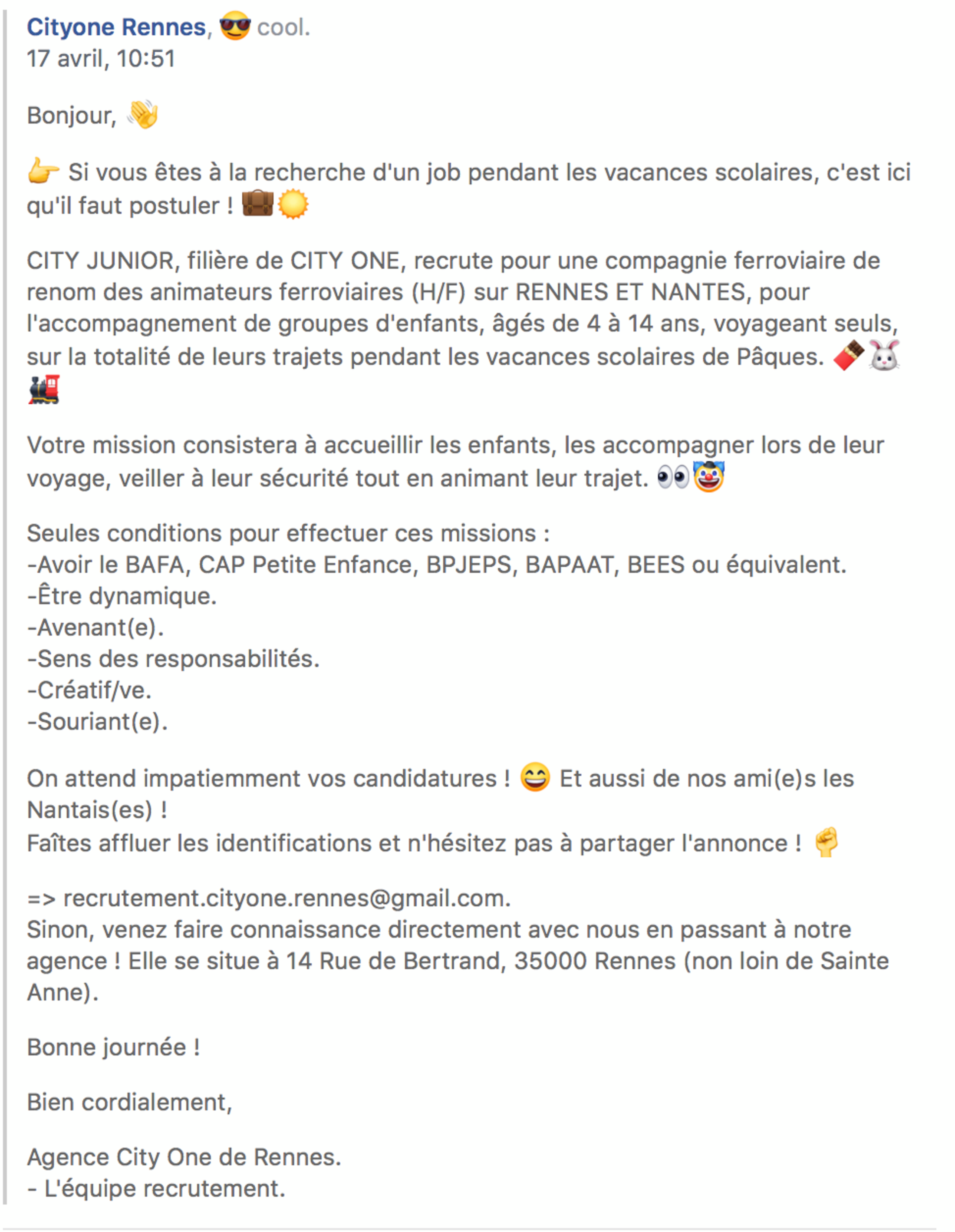 Cityone Rennes, 😎 cool.
17 avril, 10:51

Bonjour, 👋

👉 Si vous êtes à la recherche d'un job pendant les vacances scolaires, c'est ici qu'il faut postuler ! 💼☀️

CITY JUNIOR, filière de CITY ONE, recrute pour une compagnie ferroviaire de renom des animateurs ferroviaires (H/F) sur RENNES ET NANTES, pour l'accompagnement de groupes d'enfants, âgés de 4 à 14 ans, voyageant seuls, sur la totalité de leurs trajets pendant les vacances scolaires de Pâques. 🍫🐰🚂

Votre mission consistera à accueillir les enfants, les accompagner lors de leur voyage, veiller à leur sécurité tout en animant leur trajet. 👀🤡

Seules conditions pour effectuer ces missions :
-Avoir le BAFA, CAP Petite Enfance, BPJEPS, BAPAAT, BEES ou équivalent.
-Être dynamique.
-Avenant(e).
-Sens des responsabilités.
-Créatif/ve.
-Souriant(e).

On attend impatiemment vos candidatures ! 😄 Et aussi de nos ami(e)s les Nantais(es) !
Faîtes affluer les identifications et n'hésitez pas à partager l'annonce ! ✊

=> recrutement.cityone.rennes@gmail.com.
Sinon, venez faire connaissance directement avec nous en passant à notre agence ! Elle se situe à 14 Rue de Bertrand, 35000 Rennes (non loin de Sainte Anne).

Bonne journée !

Bien cordialement,

Agence City One de Rennes.
- L'équipe recrutement.